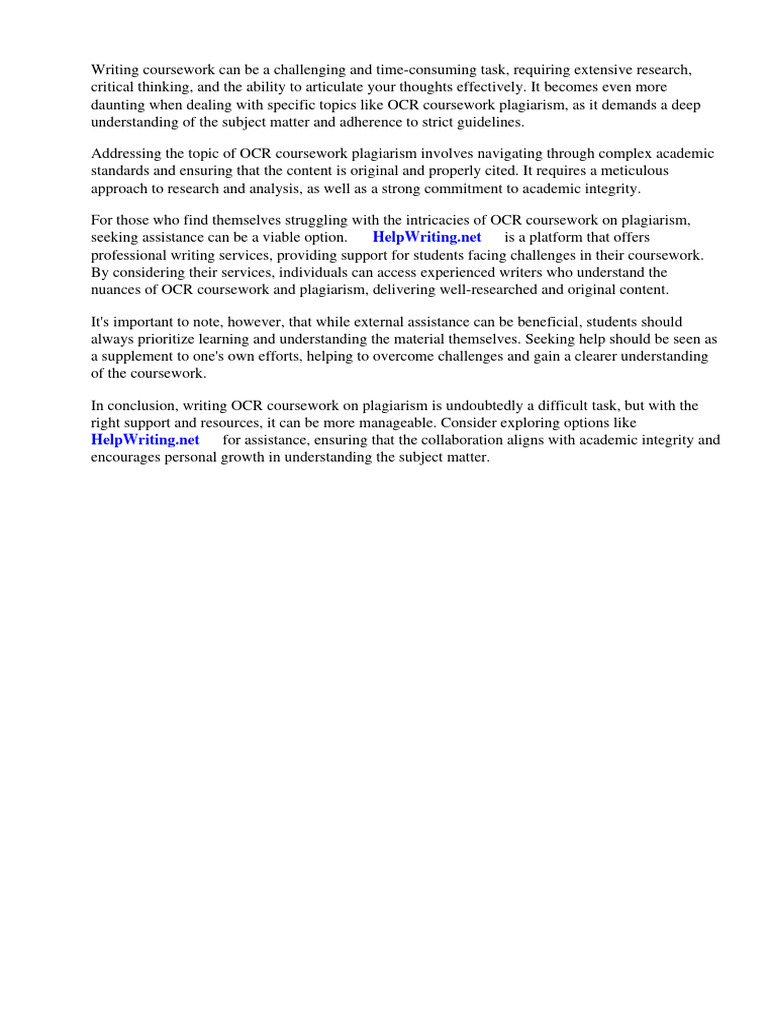 Writing coursework can be a challenging and time-consuming task, requiring extensive research, critical thinking, and the ability to articulate your thoughts effectively. It becomes even more daunting when dealing with specific topics like OCR coursework plagiarism, as it demands a deep understanding of the subject matter and adherence to strict guidelines.

Addressing the topic of OCR coursework plagiarism involves navigating through complex academic standards and ensuring that the content is original and properly cited. It requires a meticulous approach to research and analysis, as well as a strong commitment to academic integrity.

For those who find themselves struggling with the intricacies of OCR coursework on plagiarism, seeking assistance can be a viable option. HelpWriting.net is a platform that offers professional writing services, providing support for students facing challenges in their coursework. By considering their services, individuals can access experienced writers who understand the nuances of OCR coursework and plagiarism, delivering well-researched and original content.

It's important to note, however, that while external assistance can be beneficial, students should always prioritize learning and understanding the material themselves. Seeking help should be seen as a supplement to one's own efforts, helping to overcome challenges and gain a clearer understanding of the coursework.

In conclusion, writing OCR coursework on plagiarism is undoubtedly a difficult task, but with the right support and resources, it can be more manageable. Consider exploring options like HelpWriting.net for assistance, ensuring that the collaboration aligns with academic integrity and encourages personal growth in understanding the subject matter.